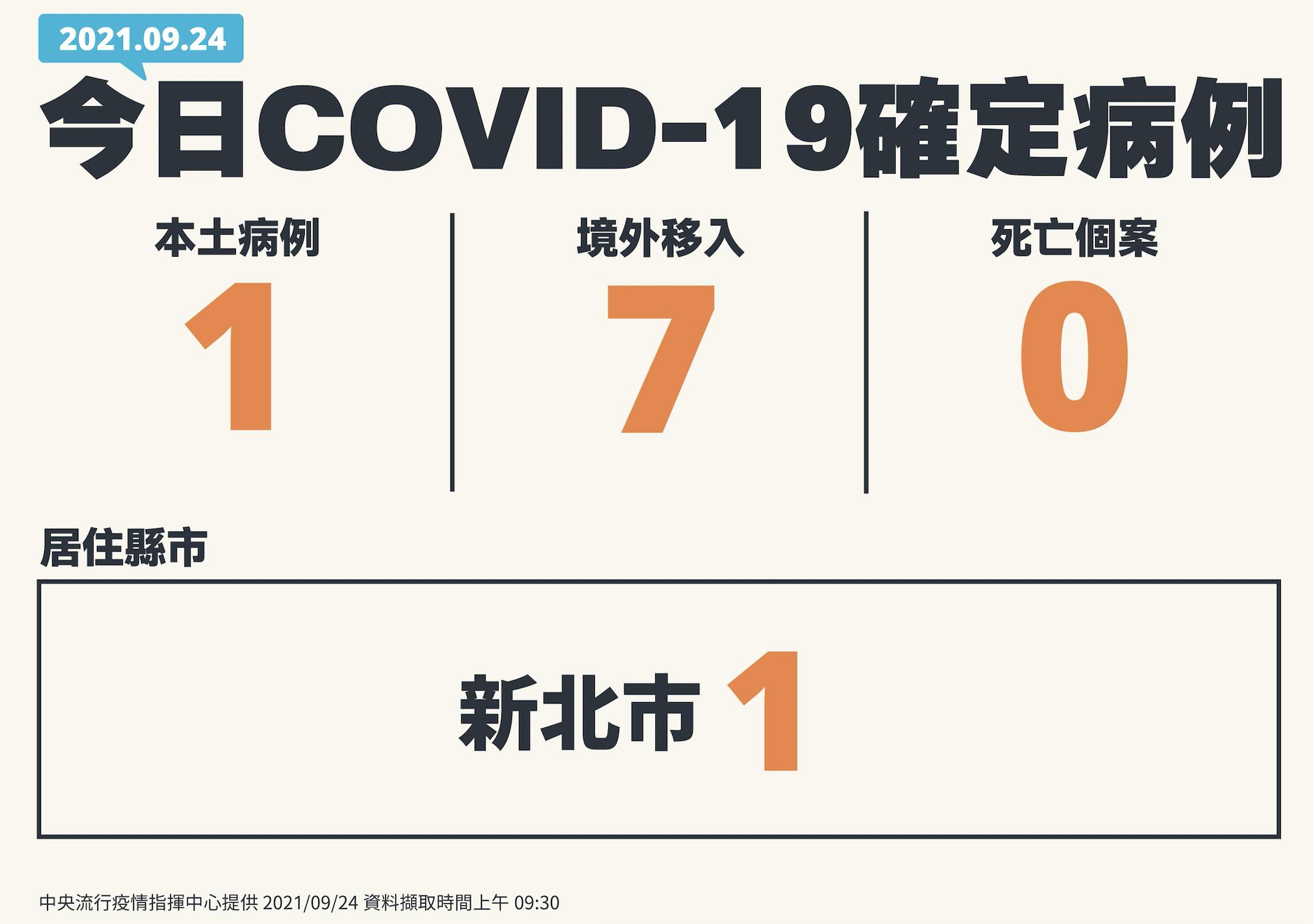 2021.09.24

今日COVID-19確定病例

本土病例
1

境外移入
7

死亡個案
0

居住縣市

新北市 1

中央流行疫情指揮中心提供 2021/09/24 資料擷取時間上午 09:30